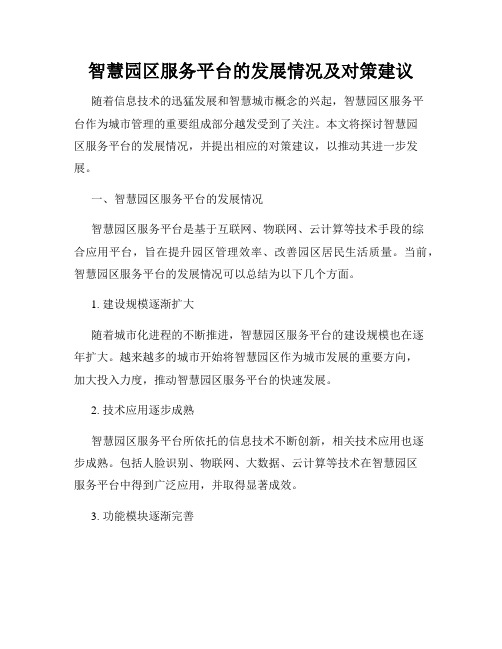 智慧园区服务平台的发展情况及对策建议

随着信息技术的迅猛发展和智慧城市概念的兴起，智慧园区服务平台作为城市管理的重要组成部分越发受到了关注。本文将探讨智慧园区服务平台的发展情况，并提出相应的对策建议，以推动其进一步发展。

一、智慧园区服务平台的发展情况

智慧园区服务平台是基于互联网、物联网、云计算等技术手段的综合应用平台，旨在提升园区管理效率、改善园区居民生活质量。当前，智慧园区服务平台的发展情况可以总结为以下几个方面。

1. 建设规模逐渐扩大

随着城市化进程的不断推进，智慧园区服务平台的建设规模也在逐年扩大。越来越多的城市开始将智慧园区作为城市发展的重要方向，加大投入力度，推动智慧园区服务平台的快速发展。

2. 技术应用逐步成熟

智慧园区服务平台所依托的信息技术不断创新，相关技术应用也逐步成熟。包括人脸识别、物联网、大数据、云计算等技术在智慧园区服务平台中得到广泛应用，并取得显著成效。

3. 功能模块逐渐完善